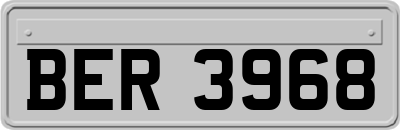 BER 3968